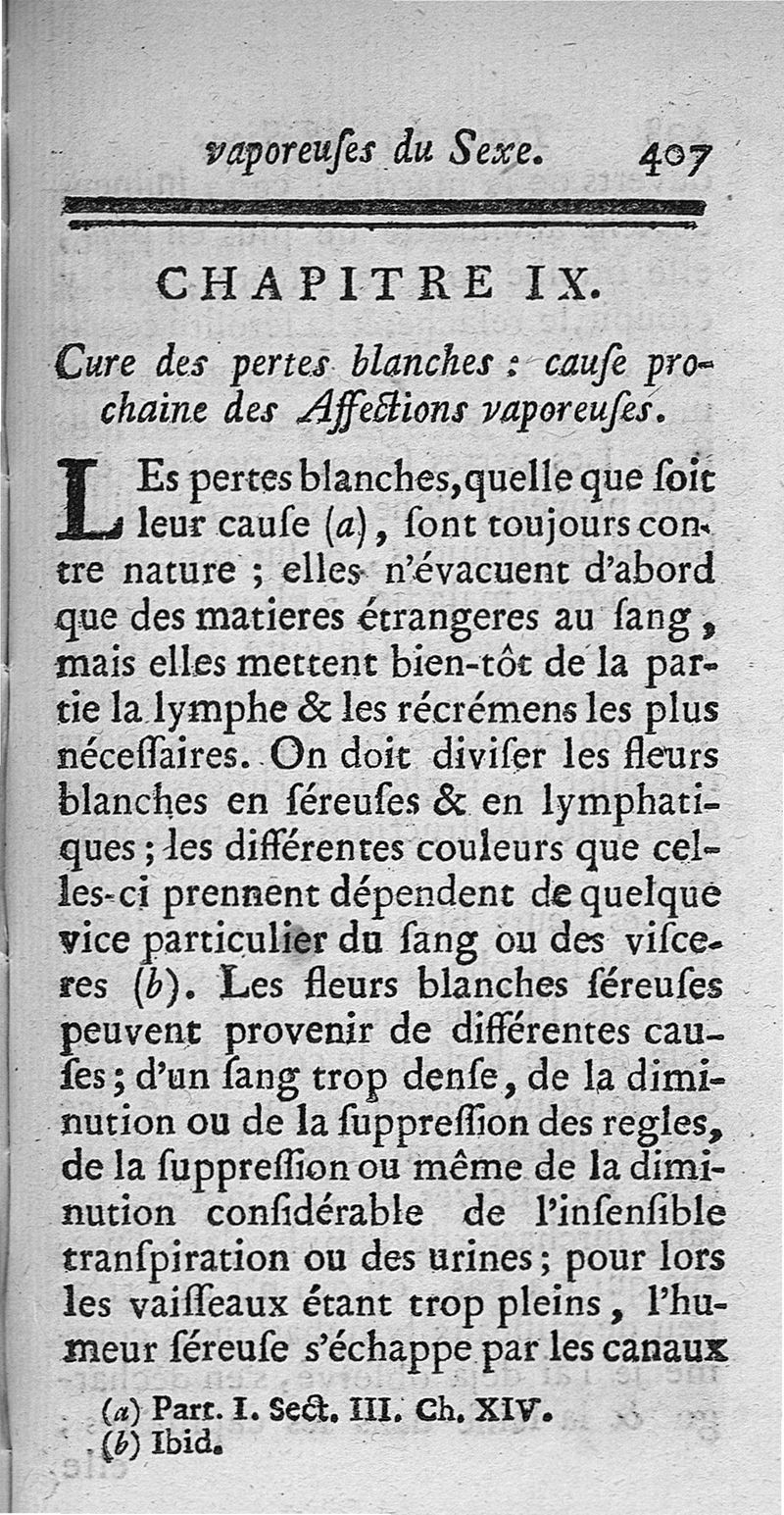 vaporeuſes du Sexe. 407

CHAPITRE IX.

Cure des pertes blanches : cauſe prochaine des Affections vaporeuſes.

LEs pertes blanches, quelle que ſoit leur cauſe (a), ſont toujours contre nature ; elles n'évacuent d'abord que des matieres étrangeres au ſang, mais elles mettent bien-tôt de la partie la lymphe & les récrémens les plus néceſſaires. On doit diviſer les fleurs blanches en ſéreuſes & en lymphatiques ; les différentes couleurs que celles-ci prennent dépendent de quelque vice particulier du ſang ou des viſceres (b). Les fleurs blanches ſéreuſes peuvent provenir de différentes cauſes ; d'un ſang trop denſe, de la diminution ou de la ſuppreſſion des regles, de la ſuppreſſion ou même de la diminution conſidérable de l'inſenſible tranſpiration ou des urines ; pour lors les vaiſſeaux étant trop pleins, l'humeur ſéreuſe s'échappe par les canaux

(a) Part. I. Sect. III. Ch. XIV.
(b) Ibid.